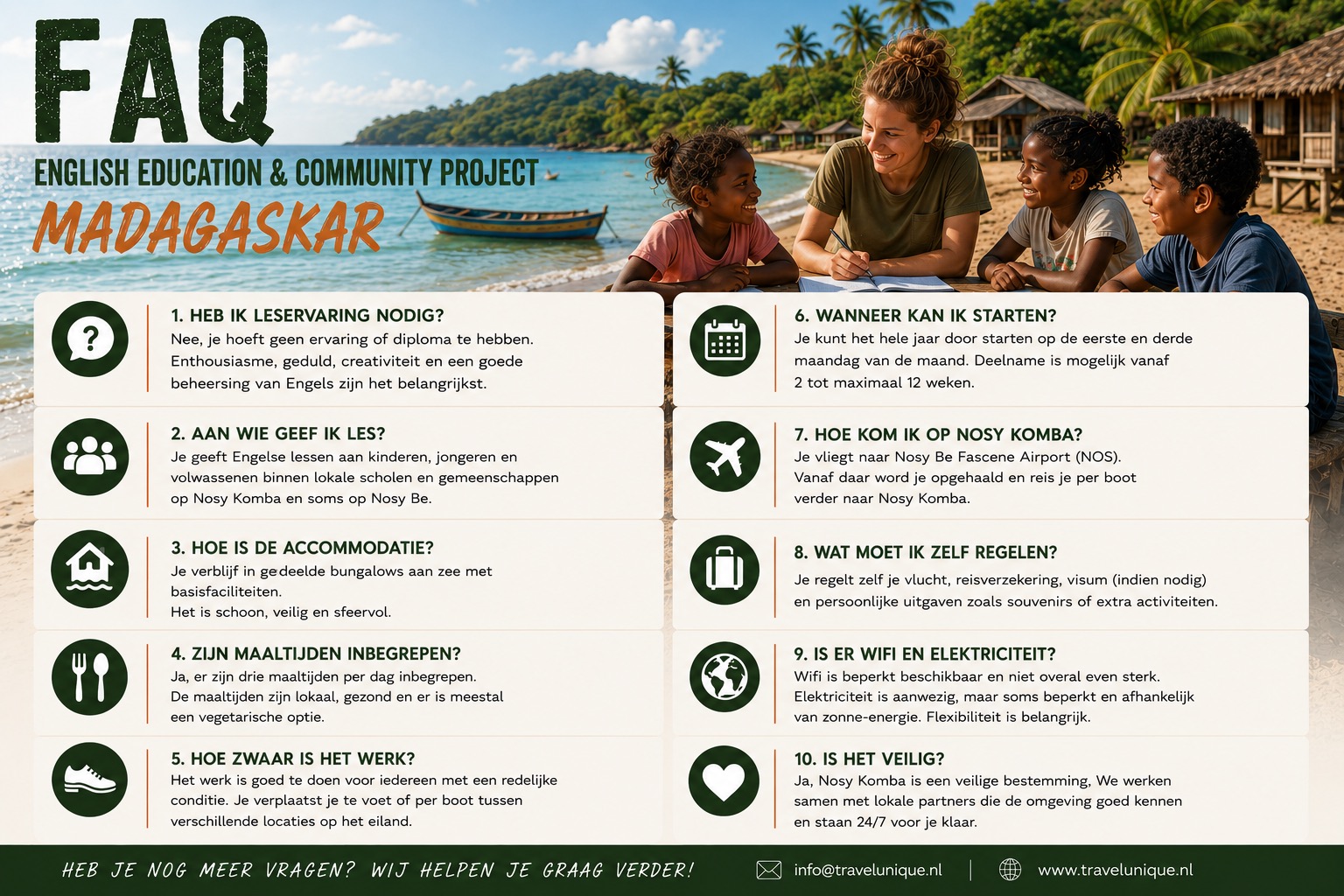 FAQ
ENGLISH EDUCATION & COMMUNITY PROJECT
MADAGASKAR

1. HEB IK LESERVARING NODIG?
Nee, je hoeft geen ervaring of diploma te hebben. Enthousiasme, geduld, creativiteit en een goede beheersing van Engels zijn het belangrijkst.

2. AAN WIE GEEF IK LES?
Je geeft Engelse lessen aan kinderen, jongeren en volwassenen binnen lokale scholen en gemeenschappen op Nosy Komba en soms op Nosy Be.

3. HOE IS DE ACCOMMODATIE?
Je verblijf in gedeelde bungalows aan zee met basisfaciliteiten.
Het is schoon, veilig en sfeervol.

4. ZIJN MAALTIJDEN INBEGREPEN?
Ja, er zijn drie maaltijden per dag inbegrepen. De maaltijden zijn lokaal, gezond en er is meestal een vegetarische optie.

5. HOE ZWAAR IS HET WERK?
Het werk is goed te doen voor iedereen met een redelijke conditie. Je verplaatst je te voet of per boot tussen verschillende locaties op het eiland.

6. WANNEER KAN IK STARTEN?
Je kunt het hele jaar door starten op de eerste en derde maandag van de maand. Deelname is mogelijk vanaf 2 tot maximaal 12 weken.

7. HOE KOM IK OP NOSY KOMBA?
Je vliegt naar Nosy Be Fascene Airport (NOS). Vanaf daar word je opgehaald en reis je per boot verder naar Nosy Komba.

8. WAT MOET IK ZELF REGELEN?
Je regelt zelf je vlucht, reisverzekering, visum (indien nodig) en persoonlijke uitgaven zoals souvenirs of extra activiteiten.

9. IS ER WIFI EN ELEKTRICITEIT?
Wifi is beperkt beschikbaar en niet overal even sterk. Elektriciteit is aanwezig, maar soms beperkt en afhankelijk van zonne-energie. Flexibiliteit is belangrijk.

10. IS HET VEILIG?
Ja, Nosy Komba is een veilige bestemming, We werken samen met lokale partners die de omgeving goed kennen en staan 24/7 voor je klaar.

HEB JE NOG MEER VRAGEN? WIJ HELPEN JE GRAAG VERDER!
info@travelunique.nl
www.travelunique.nl